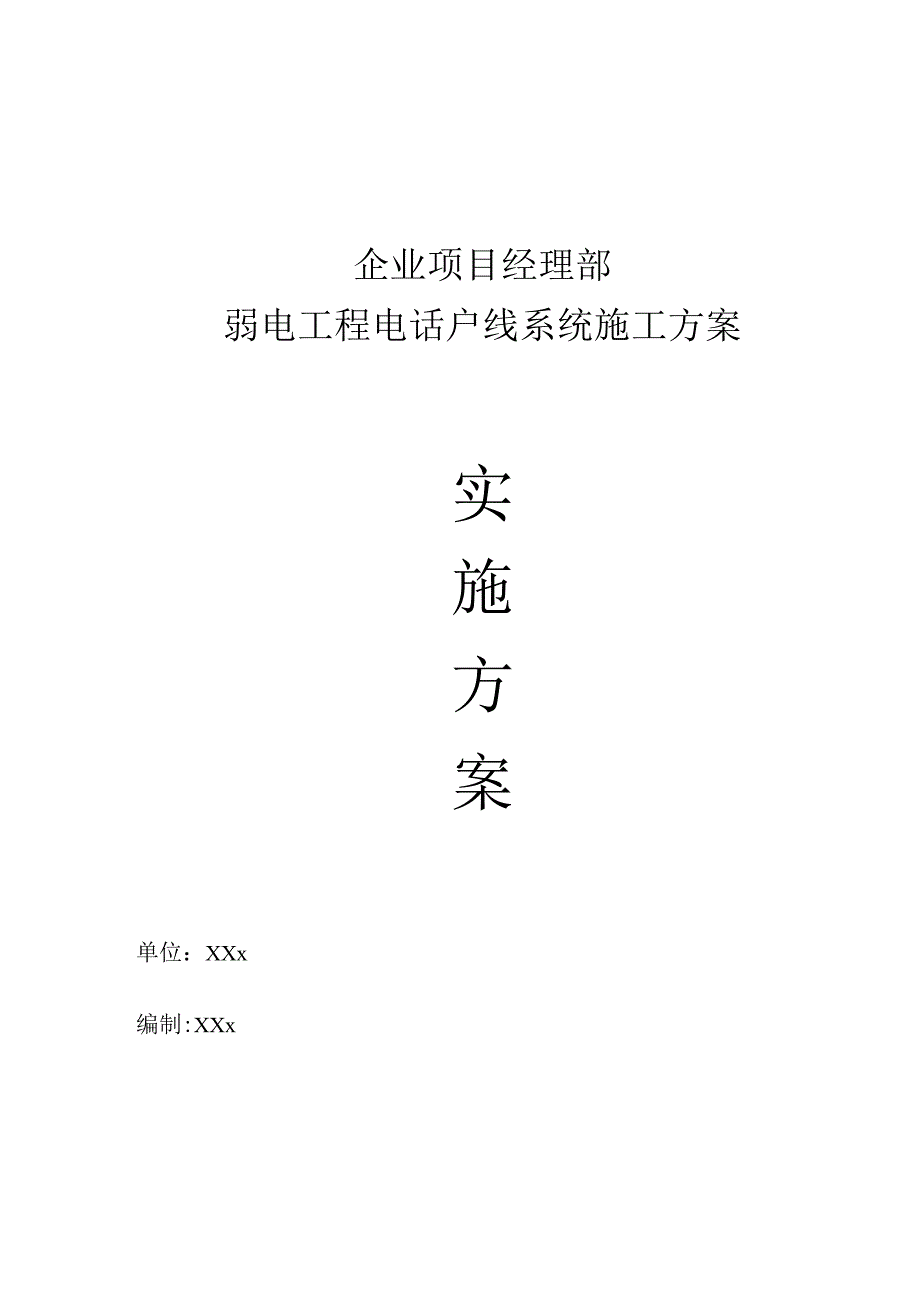 企业项目经理部
弱电工程电话户线系统施工方案

实
施
方
案

单位：XXx

编制:XXx